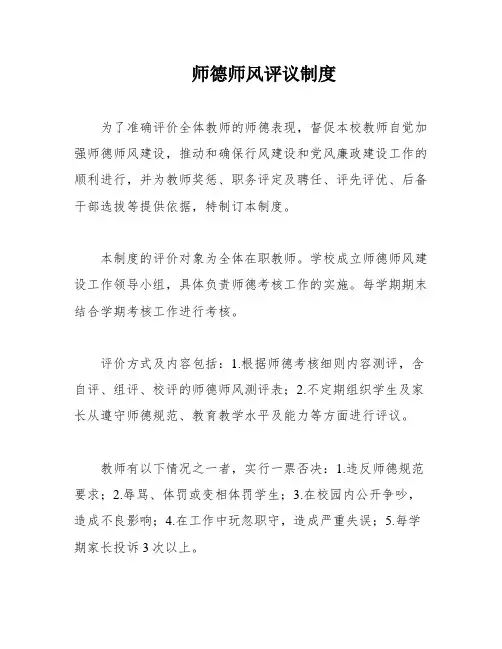 师德师风评议制度

为了准确评价全体教师的师德表现，督促本校教师自觉加强师德师风建设，推动和确保行风建设和党风廉政建设工作的顺利进行，并为教师奖惩、职务评定及聘任、评先评优、后备干部选拔等提供依据，特制订本制度。

本制度的评价对象为全体在职教师。学校成立师德师风建设工作领导小组，具体负责师德考核工作的实施。每学期期末结合学期考核工作进行考核。

评价方式及内容包括：1.根据师德考核细则内容测评，含自评、组评、校评的师德师风测评表；2.不定期组织学生及家长从遵守师德规范、教育教学水平及能力等方面进行评议。

教师有以下情况之一者，实行一票否决：1.违反师德规范要求；2.辱骂、体罚或变相体罚学生；3.在校园内公开争吵，造成不良影响；4.在工作中玩忽职守，造成严重失误；5.每学期家长投诉3次以上。